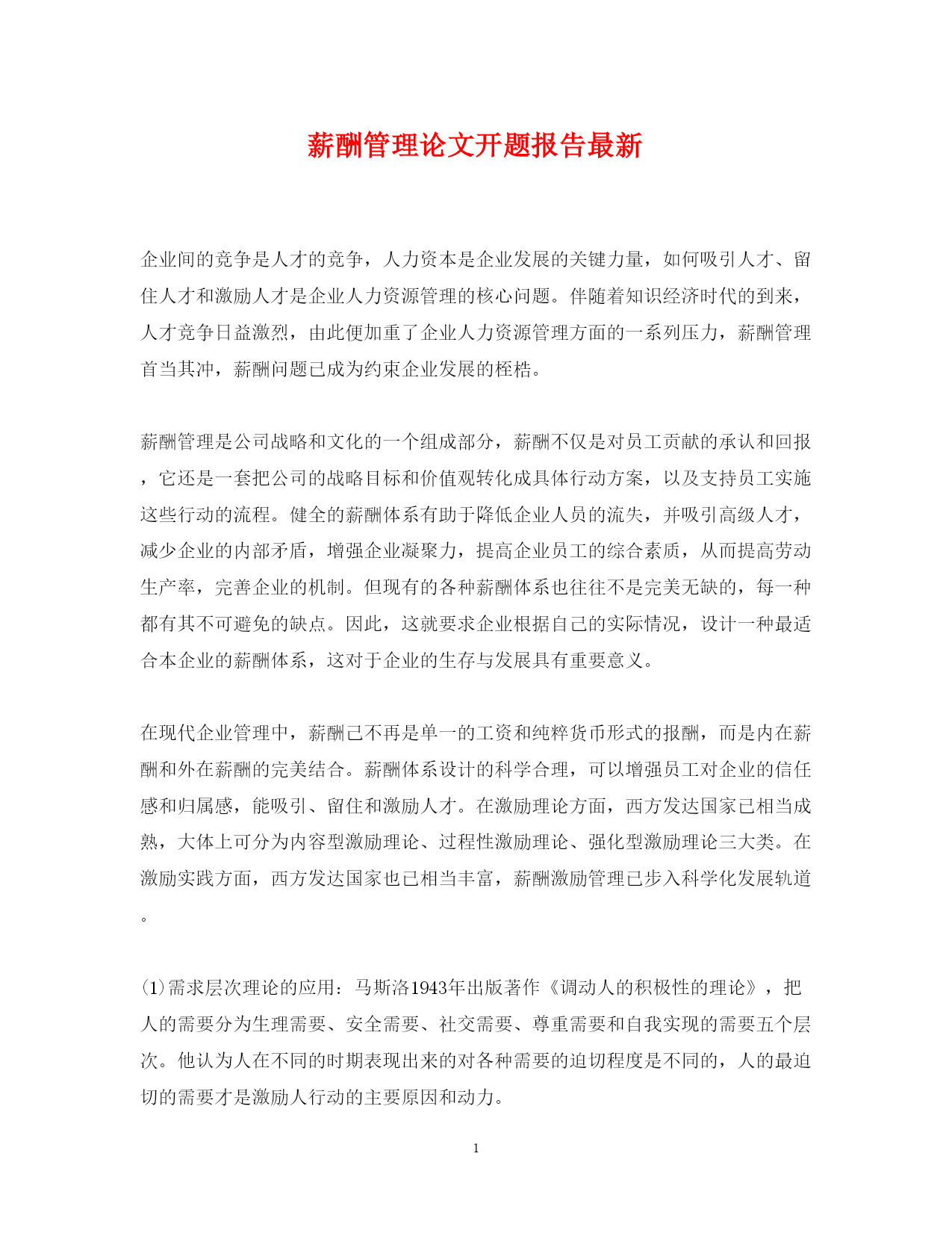 薪酬管理论文开题报告最新

企业间的竞争是人才的竞争，人力资本是企业发展的关键力量，如何吸引人才、留住人才和激励人才是企业人力资源管理的核心问题。伴随着知识经济时代的到来，人才竞争日益激烈，由此便加重了企业人力资源管理方面的一系列压力，薪酬管理首当其冲，薪酬问题已成为约束企业发展的桎梏。

薪酬管理是公司战略和文化的一个组成部分，薪酬不仅是对员工贡献的承认和回报，它还是一套把公司的战略目标和价值观转化成具体行动方案，以及支持员工实施这些行动的流程。健全的薪酬体系有助于降低企业人员的流失，并吸引高级人才，减少企业的内部矛盾，增强企业凝聚力，提高企业员工的综合素质，从而提高劳动生产率，完善企业的机制。但现有的各种薪酬体系也往往不是完美无缺的，每一种都有其不可避免的缺点。因此，这就要求企业根据自己的实际情况，设计一种最适合本企业的薪酬体系，这对于企业的生存与发展具有重要意义。

在现代企业管理中，薪酬已不再是单一的工资和纯粹货币形式的报酬，而是内在薪酬和外在薪酬的完美结合。薪酬体系设计的科学合理，可以增强员工对企业的信任感和归属感，能吸引、留住和激励人才。在激励理论方面，西方发达国家已相当成熟，大体上可分为内容型激励理论、过程性激励理论、强化型激励理论三大类。在激励实践方面，西方发达国家也已相当丰富，薪酬激励管理已步入科学化发展轨道。

(1)需求层次理论的应用：马斯洛1943年出版著作《调动人的积极性的理论》，把人的需要分为生理需要、安全需要、社交需要、尊重需要和自我实现的需要五个层次。他认为人在不同的时期表现出来的对各种需要的迫切程度是不同的，人的最迫切的需要才是激励人行动的主要原因和动力。

1